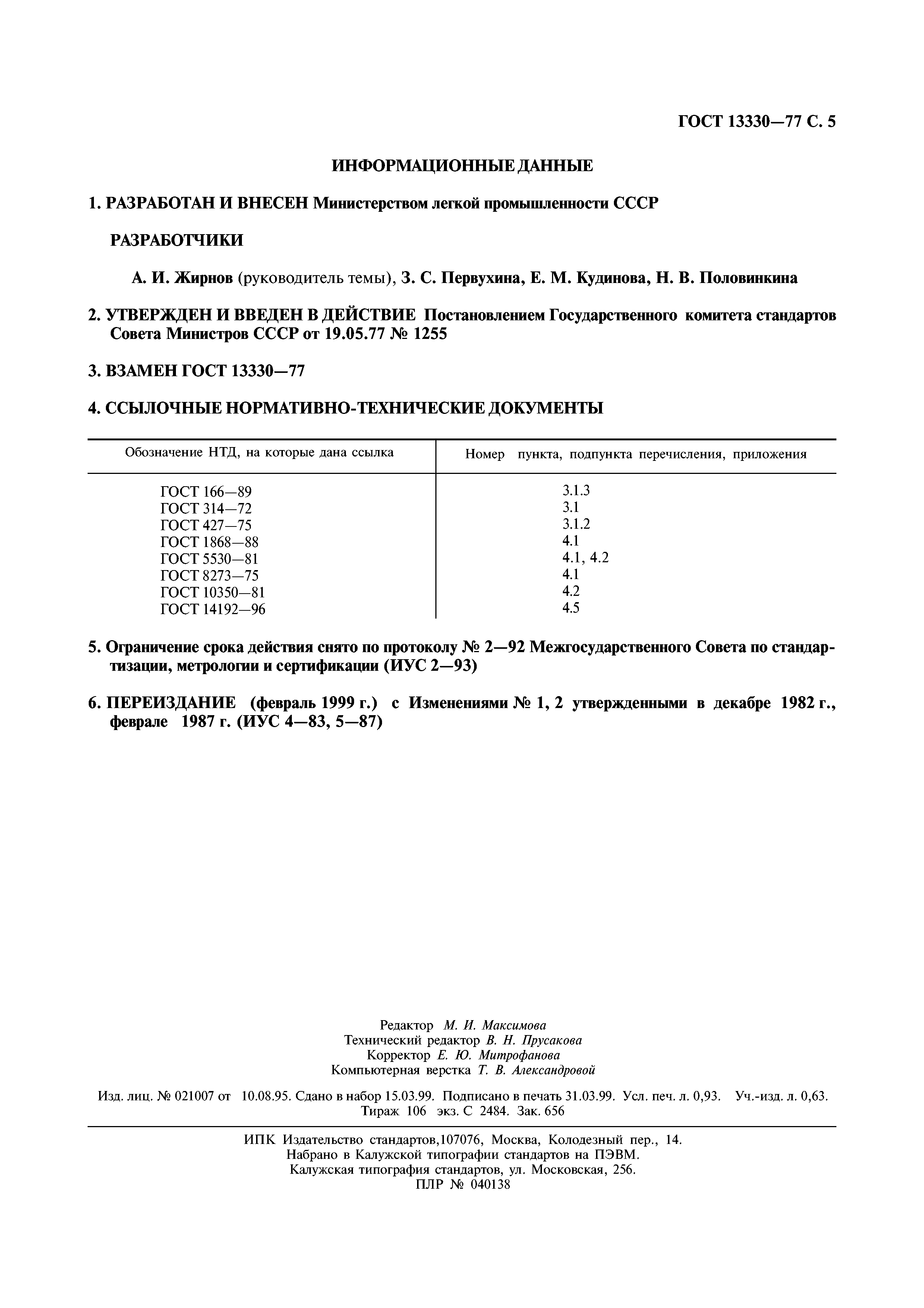 ГОСТ 13330—77 С. 5

ИНФОРМАЦИОННЫЕ ДАННЫЕ

1. РАЗРАБОТАН И ВНЕСЕН Министерством легкой промышленности СССР

РАЗРАБОТЧИКИ

А. И. Жирнов (руководитель темы), З. С. Первухина, Е. М. Кудинова, Н. В. Половинкина

2. УТВЕРЖДЕН И ВВЕДЕН В ДЕЙСТВИЕ Постановлением Государственного комитета стандартов Совета Министров СССР от 19.05.77 № 1255

3. ВЗАМЕН ГОСТ 13330—77

4. ССЫЛОЧНЫЕ НОРМАТИВНО-ТЕХНИЧЕСКИЕ ДОКУМЕНТЫ

| Обозначение НТД, на которые дана ссылка | Номер пункта, подпункта перечисления, приложения |
|---|---|
| ГОСТ 166—89 | 3.1.3 |
| ГОСТ 314—72 | 3.1 |
| ГОСТ 427—75 | 3.1.2 |
| ГОСТ 1868—88 | 4.1 |
| ГОСТ 5530—81 | 4.1, 4.2 |
| ГОСТ 8273—75 | 4.1 |
| ГОСТ 10350—81 | 4.2 |
| ГОСТ 14192—96 | 4.5 |

5. Ограничение срока действия снято по протоколу № 2—92 Межгосударственного Совета по стандартизации, метрологии и сертификации (ИУС 2—93)

6. ПЕРЕИЗДАНИЕ (февраль 1999 г.) с Изменениями № 1, 2 утвержденными в декабре 1982 г., феврале 1987 г. (ИУС 4—83, 5—87)

Редактор М. И. Максимова
Технический редактор В. Н. Прусакова
Корректор Е. Ю. Митрофанова
Компьютерная верстка Т. В. Александровой

Изд. лиц. № 021007 от 10.08.95. Сдано в набор 15.03.99. Подписано в печать 31.03.99. Усл. печ. л. 0,93. Уч.-изд. л. 0,63. Тираж 106 экз. С 2484. Зак. 656

ИПК Издательство стандартов,107076, Москва, Колодезный пер., 14.
Набрано в Калужской типографии стандартов на ПЭВМ.
Калужская типография стандартов, ул. Московская, 256.
ПЛР № 040138